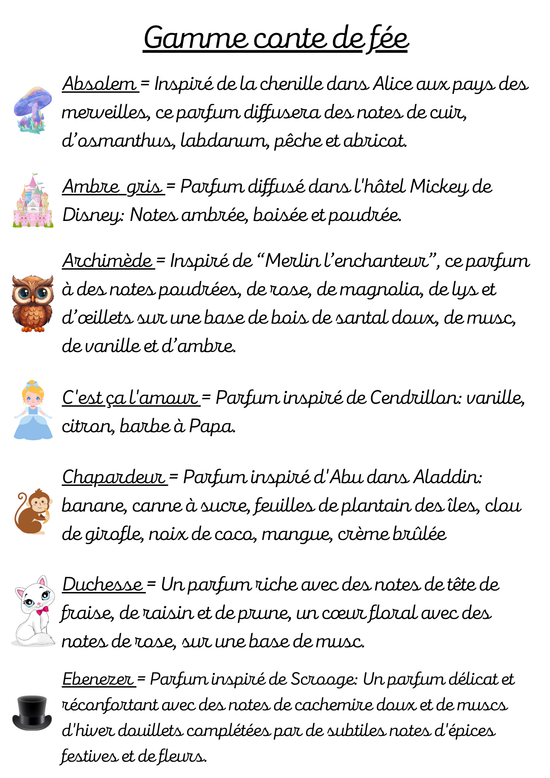 Gamme conte de fée

Absolem = Inspiré de la chenille dans Alice aux pays des merveilles, ce parfum diffusera des notes de cuir, d'osmanthus, labdanum, pêche et abricot.

Ambre gris = Parfum diffusé dans l'hôtel Mickey de Disney: Notes ambrée, boisée et poudrée.

Archimède = Inspiré de "Merlin l'enchanteur", ce parfum à des notes poudrées, de rose, de magnolia, de lys et d'œillets sur une base de bois de santal doux, de musc, de vanille et d'ambre.

C'est ça l'amour = Parfum inspiré de Cendrillon: vanille, citron, barbe à Papa.

Chapardeur = Parfum inspiré d'Abu dans Aladdin: banane, canne à sucre, feuilles de plantain des îles, clou de girofle, noix de coco, mangue, crème brûlée

Duchesse = Un parfum riche avec des notes de tête de fraise, de raisin et de prune, un cœur floral avec des notes de rose, sur une base de musc.

Ebenezer = Parfum inspiré de Scrooge: Un parfum délicat et réconfortant avec des notes de cachemire doux et de muscs d'hiver douillets complétées par de subtiles notes d'épices festives et de fleurs.